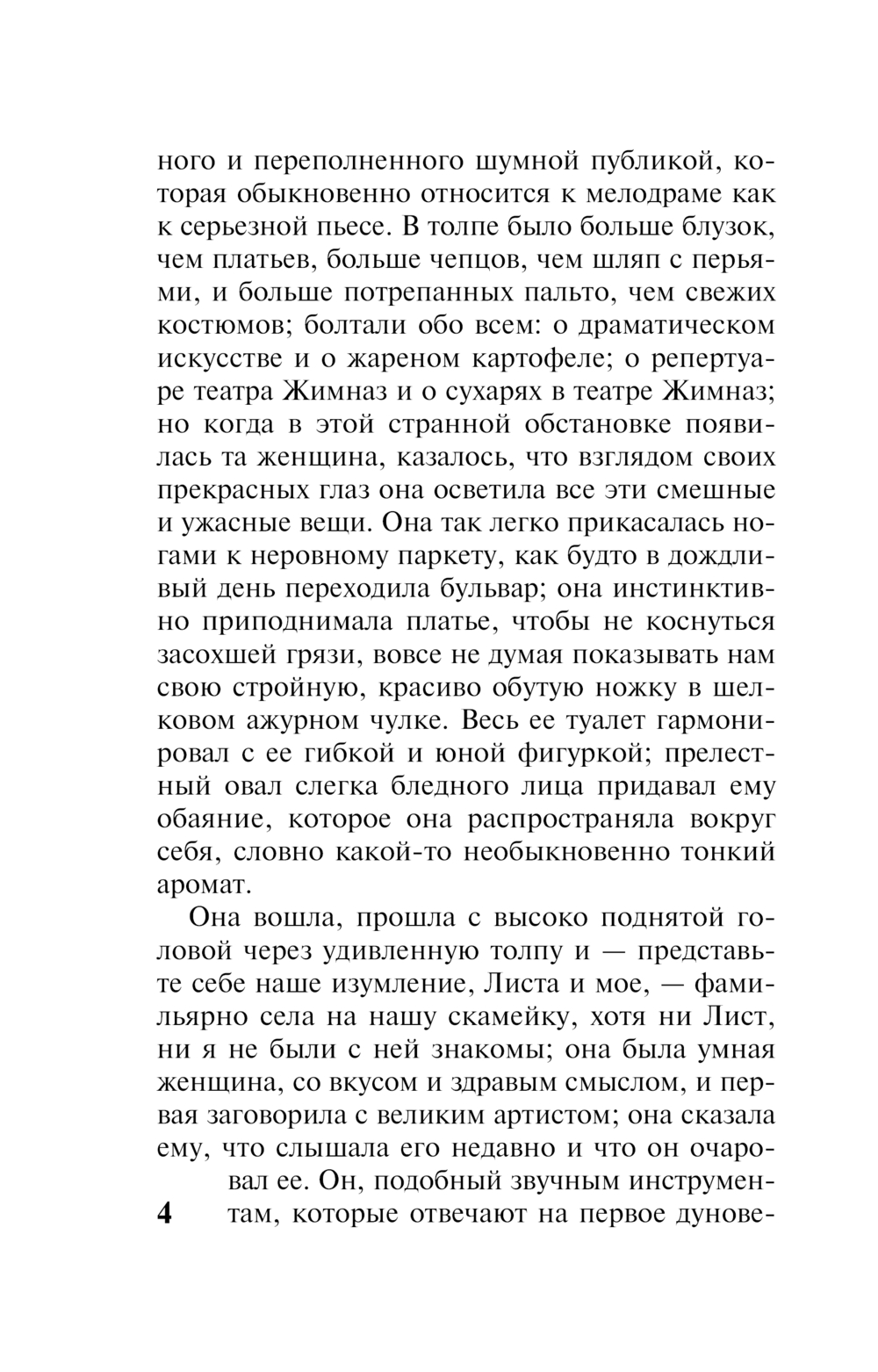 ного и переполненного шумной публикой, которая обыкновенно относится к мелодраме как к серьезной пьесе. В толпе было больше блузок, чем платьев, больше чепцов, чем шляп с перьями, и больше потрепанных пальто, чем свежих костюмов; болтали обо всем: о драматическом искусстве и о жареном картофеле; о репертуаре театра Жимназ и о сухарях в театре Жимназ; но когда в этой странной обстановке появилась та женщина, казалось, что взглядом своих прекрасных глаз она осветила все эти смешные и ужасные вещи. Она так легко прикасалась ногами к неровному паркету, как будто в дождливый день переходила бульвар; она инстинктивно приподнимала платье, чтобы не коснуться засохшей грязи, вовсе не думая показывать нам свою стройную, красиво обутую ножку в шелковом ажурном чулке. Весь ее туалет гармонировал с ее гибкой и юной фигуркой; прелестный овал слегка бледного лица придавал ему обаяние, которое она распространяла вокруг себя, словно какой-то необыкновенно тонкий аромат.

Она вошла, прошла с высоко поднятой головой через удивленную толпу и — представьте себе наше изумление, Листа и мое, — фамильярно села на нашу скамейку, хотя ни Лист, ни я не были с ней знакомы; она была умная женщина, со вкусом и здравым смыслом, и первая заговорила с великим артистом; она сказала ему, что слышала его недавно и что он очаровал ее. Он, подобный звучным инструментам, которые отвечают на первое дунове-

4